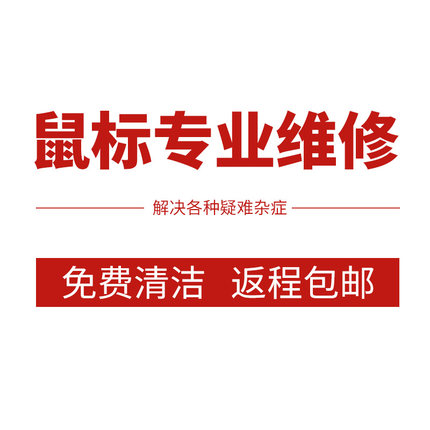 鼠标专业维修

解决各种疑难杂症

免费清洁 返程包邮